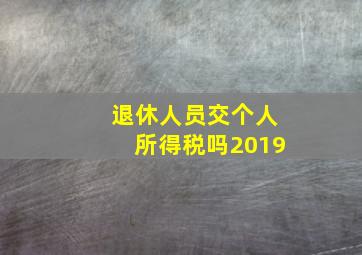 退休人员交个人所得税吗2019